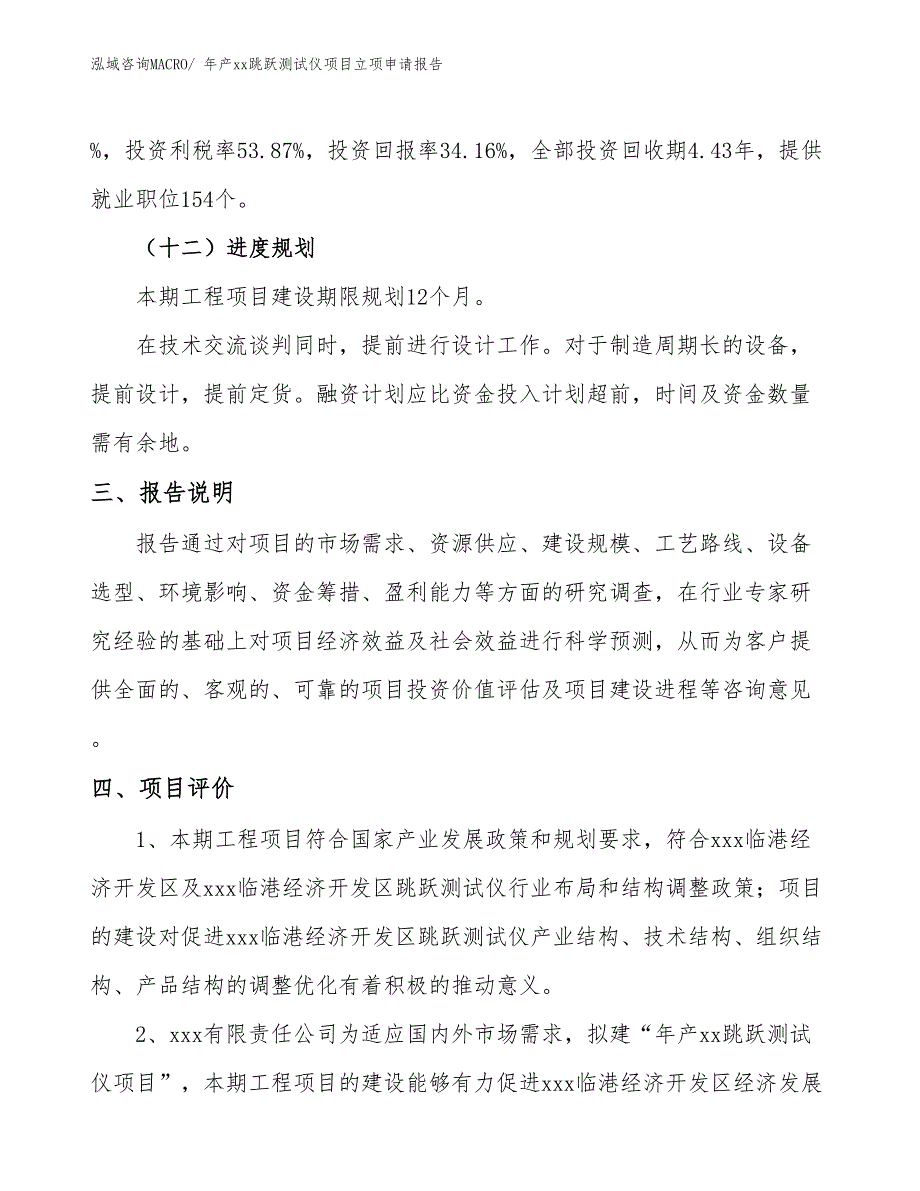 泓域咨询MACRO/ 年产xx跳跃测试仪项目立项申请报告

%，投资利税率53.87%，投资回报率34.16%，全部投资回收期4.43年，提供就业职位154个。

（十二）进度规划

本期工程项目建设期限规划12个月。

在技术交流谈判同时，提前进行设计工作。对于制造周期长的设备，提前设计，提前定货。融资计划应比资金投入计划超前，时间及资金数量需有余地。

三、报告说明

报告通过对项目的市场需求、资源供应、建设规模、工艺路线、设备选型、环境影响、资金筹措、盈利能力等方面的研究调查，在行业专家研究经验的基础上对项目经济效益及社会效益进行科学预测，从而为客户提供全面的、客观的、可靠的项目投资价值评估及项目建设进程等咨询意见。

四、项目评价

1、本期工程项目符合国家产业发展政策和规划要求，符合xxx临港经济开发区及xxx临港经济开发区跳跃测试仪行业布局和结构调整政策；项目的建设对促进xxx临港经济开发区跳跃测试仪产业结构、技术结构、组织结构、产品结构的调整优化有着积极的推动意义。

2、xxx有限责任公司为适应国内外市场需求，拟建“年产xx跳跃测试仪项目”，本期工程项目的建设能够有力促进xxx临港经济开发区经济发展